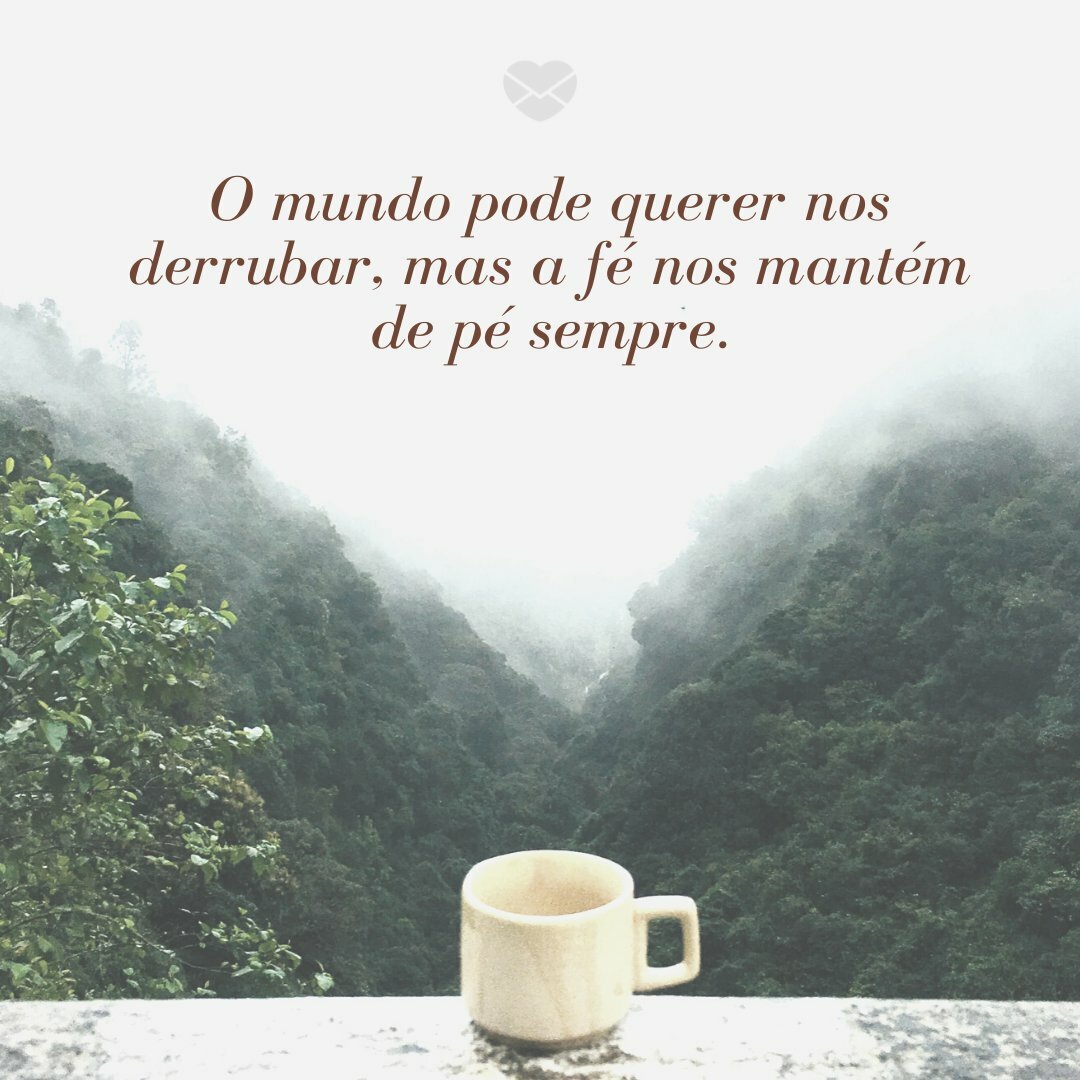 O mundo pode querer nos derrubar, mas a fé nos mantém de pé sempre.